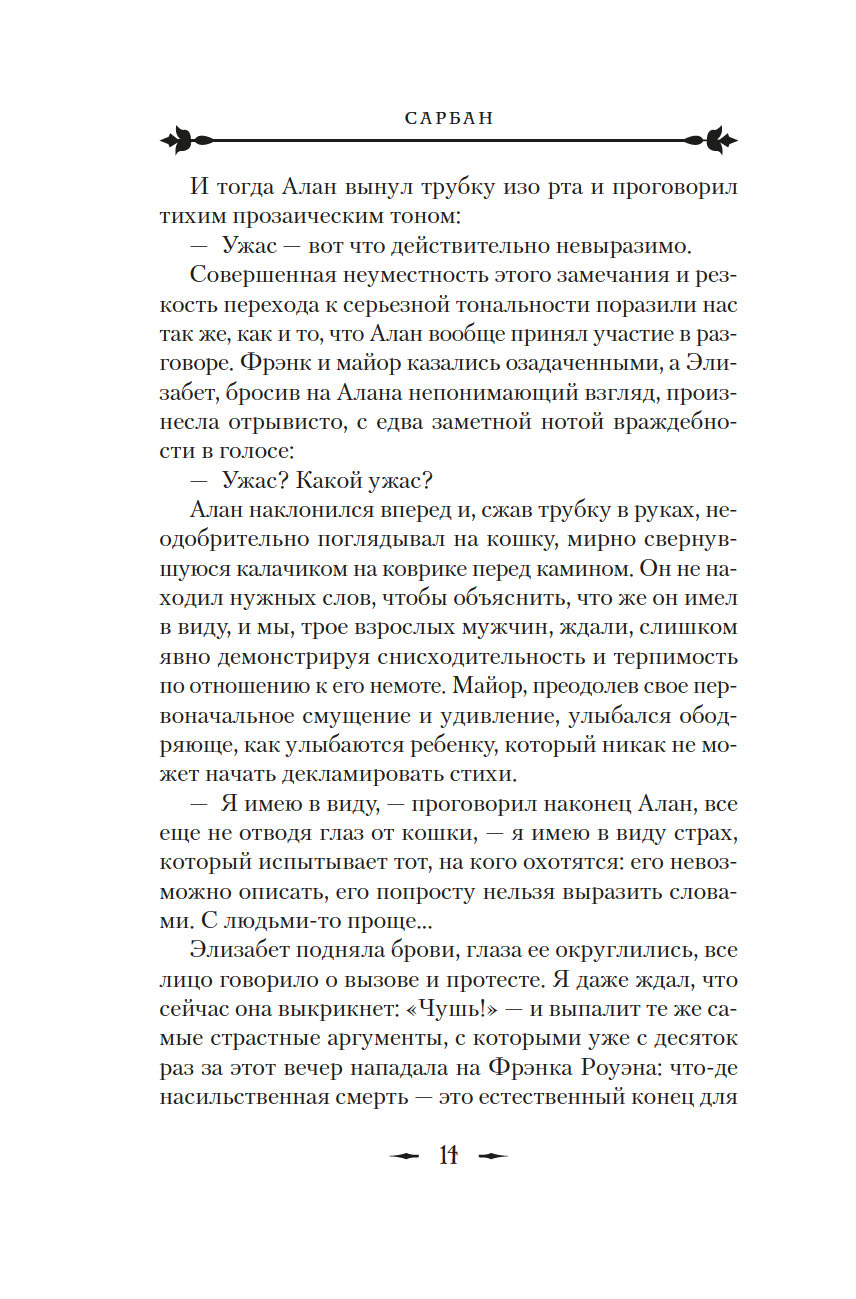 САРБАН

И тогда Алан вынул трубку изо рта и проговорил тихим прозаическим тоном:

— Ужас — вот что действительно невыразимо.

Совершенная неуместность этого замечания и резкость перехода к серьезной тональности поразили нас так же, как и то, что Алан вообще принял участие в разговоре. Фрэнк и майор казались озадаченными, а Элизабет, бросив на Алана непонимающий взгляд, произнесла отрывисто, с едва заметной нотой враждебности в голосе:

— Ужас? Какой ужас?

Алан наклонился вперед и, сжав трубку в руках, неодобрительно поглядывал на кошку, мирно свернувшуюся калачиком на коврике перед камином. Он не находил нужных слов, чтобы объяснить, что же он имел в виду, и мы, трое взрослых мужчин, ждали, слишком явно демонстрируя снисходительность и терпимость по отношению к его немоте. Майор, преодолев свое первоначальное смущение и удивление, улыбался ободряюще, как улыбаются ребенку, который никак не может начать декламировать стихи.

— Я имею в виду, — проговорил наконец Алан, все еще не отводя глаз от кошки, — я имею в виду страх, который испытывает тот, на кого охотятся: его невозможно описать, его попросту нельзя выразить словами. С людьми-то проще...

Элизабет подняла брови, глаза ее округлились, все лицо говорило о вызове и протесте. Я даже ждал, что сейчас она выкрикнет: «Чушь!» — и выпалит те же самые страстные аргументы, с которыми уже с десяток раз за этот вечер нападала на Фрэнка Роуэна: что-де насильственная смерть — это естественный конец для

14